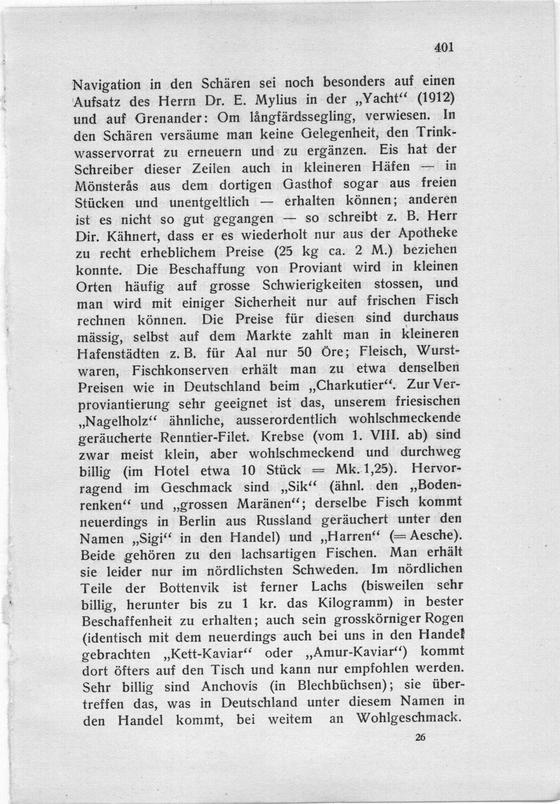 401

Navigation in den Schären sei noch besonders auf einen Aufsatz des Herrn Dr. E. Mylius in der „Yacht“ (1912) und auf Grenander: Om långfärdssegling, verwiesen. In den Schären versäume man keine Gelegenheit, den Trinkwasservorrat zu erneuern und zu ergänzen. Eis hat der Schreiber dieser Zeilen auch in kleineren Häfen — in Mönsterås aus dem dortigen Gasthof sogar aus freien Stücken und unentgeltlich — erhalten können; anderen ist es nicht so gut gegangen — so schreibt z. B. Herr Dir. Kähnert, dass er es wiederholt nur aus der Apotheke zu recht erheblichem Preise (25 kg ca. 2 M.) beziehen konnte. Die Beschaffung von Proviant wird in kleinen Orten häufig auf grosse Schwierigkeiten stossen, und man wird mit einiger Sicherheit nur auf frischen Fisch rechnen können. Die Preise für diesen sind durchaus mässig, selbst auf dem Markte zahlt man in kleineren Hafenstädten z. B. für Aal nur 50 Öre; Fleisch, Wurstwaren, Fischkonserven erhält man zu etwa denselben Preisen wie in Deutschland beim „Charkutier“. Zur Verproviantierung sehr geeignet ist das, unserem friesischen „Nagelholz“ ähnliche, ausserordentlich wohlschmeckende geräucherte Renntier-Filet. Krebse (vom 1. VIII. ab) sind zwar meist klein, aber wohlschmeckend und durchweg billig (im Hotel etwa 10 Stück = Mk. 1,25). Hervorragend im Geschmack sind „Sik“ (ähnl. den „Bodenrenken“ und „grossen Maränen“; derselbe Fisch kommt neuerdings in Berlin aus Russland geräuchert unter den Namen „Sigi“ in den Handel) und „Harren“ (= Aesche). Beide gehören zu den lachsartigen Fischen. Man erhält sie leider nur im nördlichsten Schweden. Im nördlichen Teile der Bottenvik ist ferner Lachs (bisweilen sehr billig, herunter bis zu 1 kr. das Kilogramm) in bester Beschaffenheit zu erhalten; auch sein grosskörniger Rogen (identisch mit dem neuerdings auch bei uns in den Handel gebrachten „Kett-Kaviar“ oder „Amur-Kaviar“) kommt dort öfters auf den Tisch und kann nur empfohlen werden. Sehr billig sind Anchovis (in Blechbüchsen); sie übertreffen das, was in Deutschland unter diesem Namen in den Handel kommt, bei weitem an Wohlgeschmack.

26